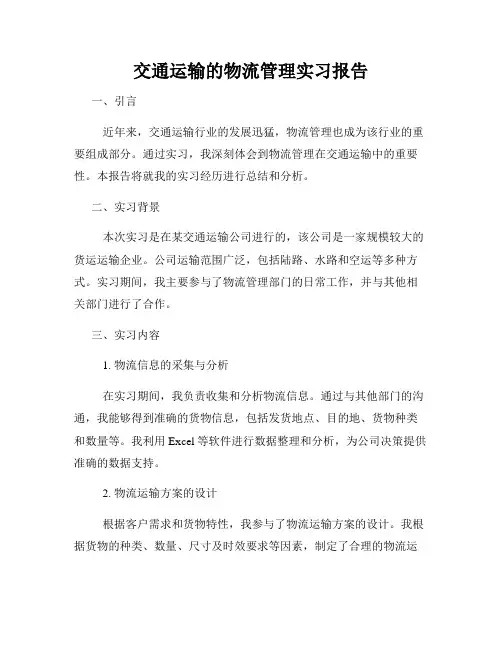 交通运输的物流管理实习报告

一、引言

近年来，交通运输行业的发展迅猛，物流管理也成为该行业的重要组成部分。通过实习，我深刻体会到物流管理在交通运输中的重要性。本报告将就我的实习经历进行总结和分析。

二、实习背景

本次实习是在某交通运输公司进行的，该公司是一家规模较大的货运运输企业。公司运输范围广泛，包括陆路、水路和空运等多种方式。实习期间，我主要参与了物流管理部门的日常工作，并与其他相关部门进行了合作。

三、实习内容

1. 物流信息的采集与分析

在实习期间，我负责收集和分析物流信息。通过与其他部门的沟通，我能够得到准确的货物信息，包括发货地点、目的地、货物种类和数量等。我利用 Excel 等软件进行数据整理和分析，为公司决策提供准确的数据支持。

2. 物流运输方案的设计

根据客户需求和货物特性，我参与了物流运输方案的设计。我根据货物的种类、数量、尺寸及时效要求等因素，制定了合理的物流运